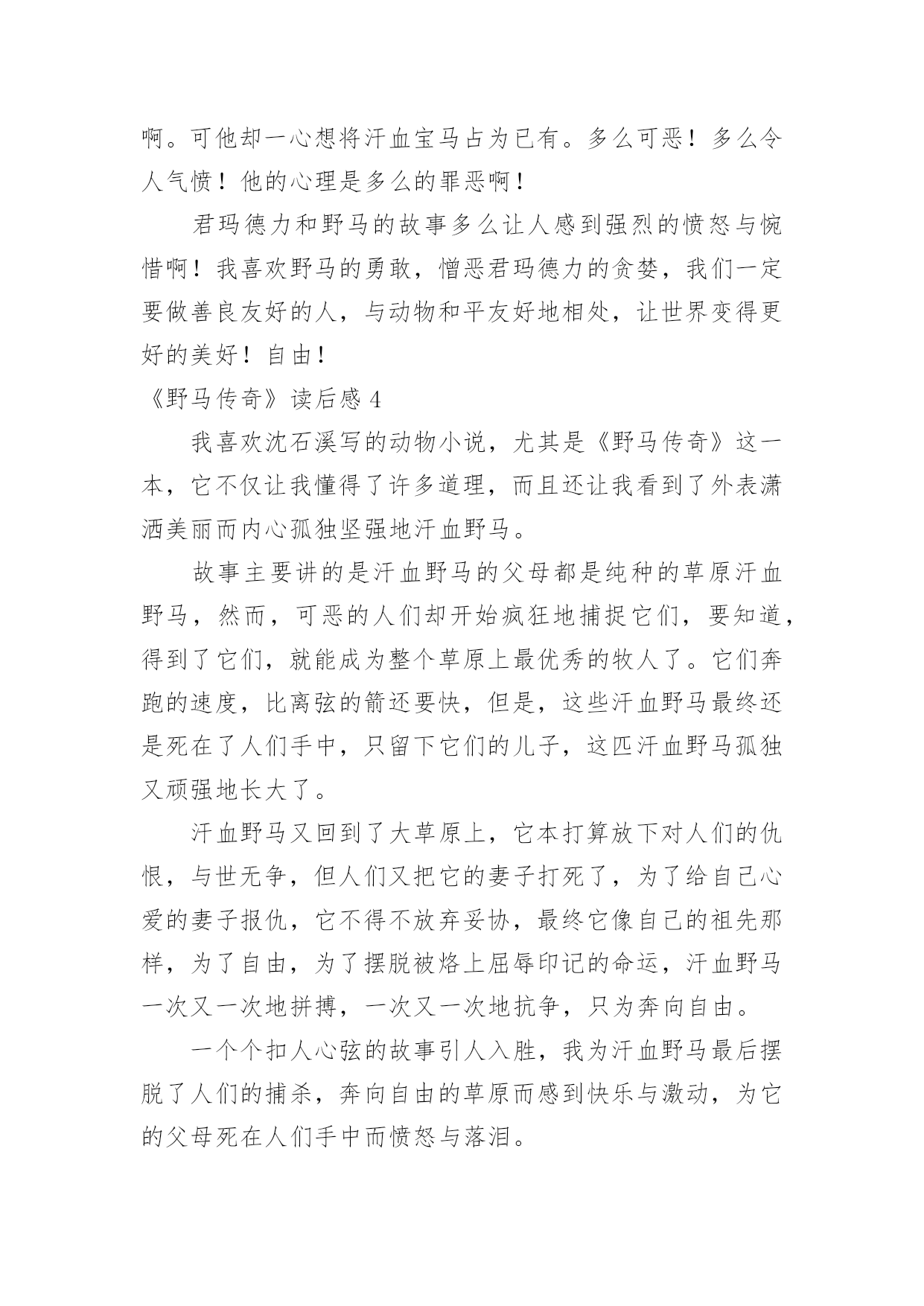 啊。可他却一心想将汗血宝马占为已有。多么可恶！多么令人气愤！他的心理是多么的罪恶啊！

君玛德力和野马的故事多么让人感到强烈的愤怒与惋惜啊！我喜欢野马的勇敢，憎恶君玛德力的贪婪，我们一定要做善良友好的人，与动物和平友好地相处，让世界变得更好的美好！自由！

《野马传奇》读后感 4

我喜欢沈石溪写的动物小说，尤其是《野马传奇》这一本，它不仅让我懂得了许多道理，而且还让我看到了外表潇洒美丽而内心孤独坚强地汗血野马。

故事主要讲的是汗血野马的父母都是纯种的草原汗血野马，然而，可恶的人们却开始疯狂地捕捉它们，要知道，得到了它们，就能成为整个草原上最优秀的牧人了。它们奔跑的速度，比离弦的箭还要快，但是，这些汗血野马最终还是死在了人们手中，只留下它们的儿子，这匹汗血野马孤独又顽强地长大了。

汗血野马又回到了大草原上，它本打算放下对人们的仇恨，与世无争，但人们又把它的妻子打死了，为了给自己心爱的妻子报仇，它不得不放弃妥协，最终它像自己的祖先那样，为了自由，为了摆脱被烙上屈辱印记的命运，汗血野马一次又一次地拼搏，一次又一次地抗争，只为奔向自由。

一个个扣人心弦的故事引人入胜，我为汗血野马最后摆脱了人们的捕杀，奔向自由的草原而感到快乐与激动，为它的父母死在人们手中而愤怒与落泪。